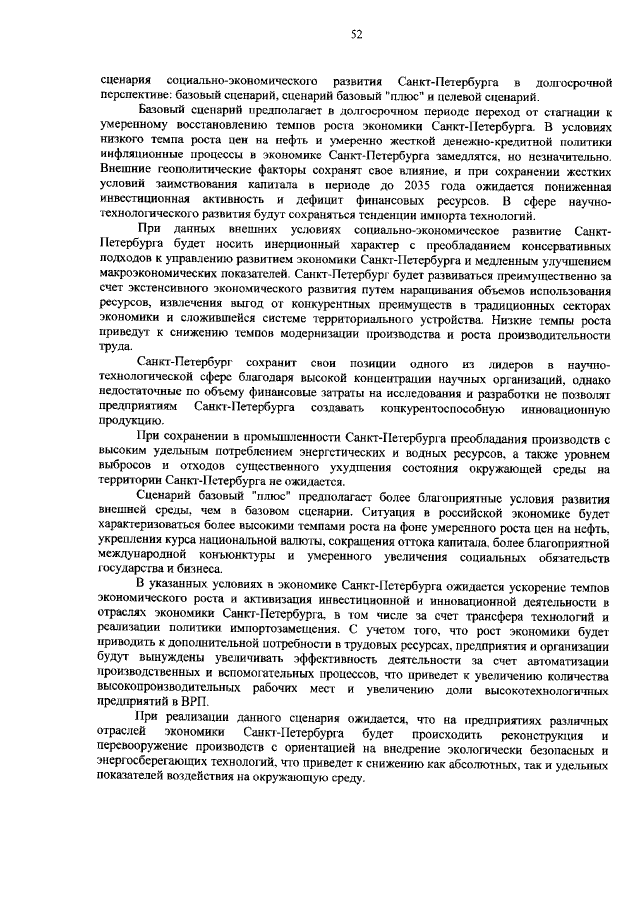 52

сценария социально-экономического развития Санкт-Петербурга в долгосрочной перспективе: базовый сценарий, сценарий базовый "плюс" и целевой сценарий.

Базовый сценарий предполагает в долгосрочном периоде переход от стагнации к умеренному восстановлению темпов роста экономики Санкт-Петербурга. В условиях низкого темпа роста цен на нефть и умеренно жесткой денежно-кредитной политики инфляционные процессы в экономике Санкт-Петербурга замедлятся, но незначительно. Внешние геополитические факторы сохранят свое влияние, и при сохранении жестких условий заимствования капитала в периоде до 2035 года ожидается пониженная инвестиционная активность и дефицит финансовых ресурсов. В сфере научно-технологического развития будут сохраняться тенденции импорта технологий.

При данных внешних условиях социально-экономическое развитие Санкт-Петербурга будет носить инерционный характер с преобладанием консервативных подходов к управлению развитием экономики Санкт-Петербурга и медленным улучшением макроэкономических показателей. Санкт-Петербург будет развиваться преимущественно за счет экстенсивного экономического развития путем наращивания объемов использования ресурсов, извлечения выгод от конкурентных преимуществ в традиционных секторах экономики и сложившейся системе территориального устройства. Низкие темпы роста приведут к снижению темпов модернизации производства и роста производительности труда.

Санкт-Петербург сохранит свои позиции одного из лидеров в научно-технологической сфере благодаря высокой концентрации научных организаций, однако недостаточные по объему финансовые затраты на исследования и разработки не позволят предприятиям Санкт-Петербурга создавать конкурентоспособную инновационную продукцию.

При сохранении в промышленности Санкт-Петербурга преобладания производств с высоким удельным потреблением энергетических и водных ресурсов, а также уровнем выбросов и отходов существенного ухудшения состояния окружающей среды на территории Санкт-Петербурга не ожидается.

Сценарий базовый "плюс" предполагает более благоприятные условия развития внешней среды, чем в базовом сценарии. Ситуация в российской экономике будет характеризоваться более высокими темпами роста на фоне умеренного роста цен на нефть, укрепления курса национальной валюты, сокращения оттока капитала, более благоприятной международной конъюнктуры и умеренного увеличения социальных обязательств государства и бизнеса.

В указанных условиях в экономике Санкт-Петербурга ожидается ускорение темпов экономического роста и активизация инвестиционной и инновационной деятельности в отраслях экономики Санкт-Петербурга, в том числе за счет трансфера технологий и реализации политики импортозамещения. С учетом того, что рост экономики будет приводить к дополнительной потребности в трудовых ресурсах, предприятия и организации будут вынуждены увеличивать эффективность деятельности за счет автоматизации производственных и вспомогательных процессов, что приведет к увеличению количества высокопроизводительных рабочих мест и увеличению доли высокотехнологичных предприятий в ВРП.

При реализации данного сценария ожидается, что на предприятиях различных отраслей экономики Санкт-Петербурга будет происходить реконструкция и перевооружение производств с ориентацией на внедрение экологически безопасных и энергосберегающих технологий, что приведет к снижению как абсолютных, так и удельных показателей воздействия на окружающую среду.